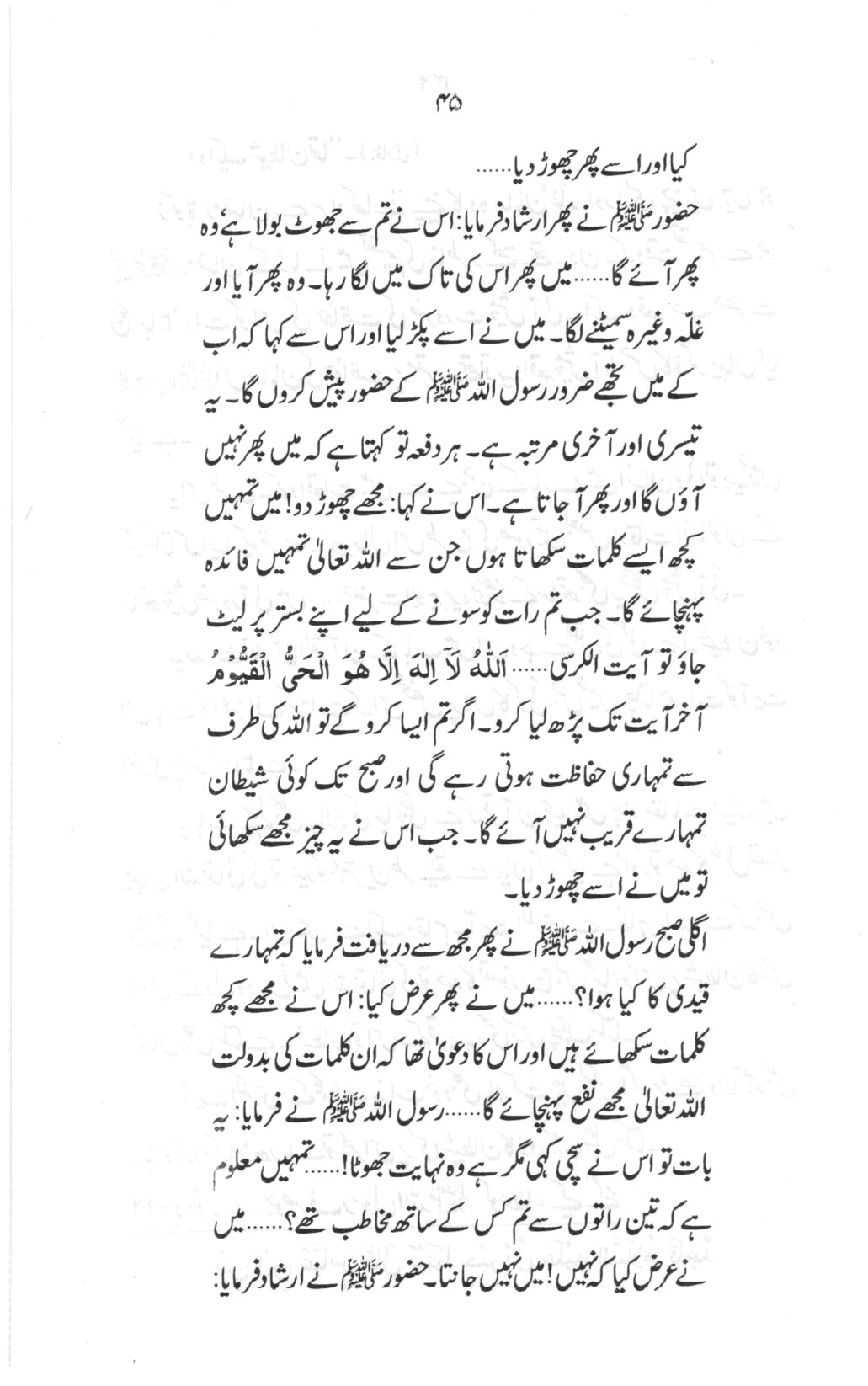 ۴۵

کیا اور اسے پھر چھوڑ دیا......

حضور ﷺ نے پھر ارشاد فرمایا: اس نے تم سے جھوٹ بولا ہے' وہ پھر آئے گا...... میں پھر اس کی تاک میں لگا رہا۔ وہ پھر آیا اور غلّہ وغیرہ سمیٹنے لگا۔ میں نے اسے پکڑ لیا اور اس سے کہا کہ اب کے میں تجھے ضرور رسول اللہ ﷺ کے حضور پیش کروں گا۔ یہ تیسری اور آخری مرتبہ ہے۔ ہر دفعہ تو کہتا ہے کہ میں پھر نہیں آؤں گا اور پھر آ جاتا ہے۔ اس نے کہا: مجھے چھوڑ دو! میں تمہیں کچھ ایسے کلمات سکھاتا ہوں جن سے اللہ تعالیٰ تمہیں فائدہ پہنچائے گا۔ جب تم رات کو سونے کے لیے اپنے بستر پر لیٹ جاؤ تو آیت الکرسی...... اَللّٰهُ لَآ اِلٰهَ اِلَّا هُوَ الْحَيُّ الْقَيُّوْمُ آخر آیت تک پڑھ لیا کرو۔ اگر تم ایسا کرو گے تو اللہ کی طرف سے تمہاری حفاظت ہوتی رہے گی اور صبح تک کوئی شیطان تمہارے قریب نہیں آئے گا۔ جب اس نے یہ چیز مجھے سکھائی تو میں نے اسے چھوڑ دیا۔

اگلی صبح رسول اللہ ﷺ نے پھر مجھ سے دریافت فرمایا کہ تمہارے قیدی کا کیا ہوا؟...... میں نے پھر عرض کیا: اس نے مجھے کچھ کلمات سکھائے ہیں اور اس کا دعویٰ تھا کہ ان کلمات کی بدولت اللہ تعالیٰ مجھے نفع پہنچائے گا...... رسول اللہ ﷺ نے فرمایا: یہ بات تو اس نے سچی کہی مگر ہے وہ نہایت جھوٹا!...... تمہیں معلوم ہے کہ تین راتوں سے تم کس کے ساتھ مخاطب تھے؟...... میں نے عرض کیا کہ نہیں! میں نہیں جانتا۔ حضور ﷺ نے ارشاد فرمایا: